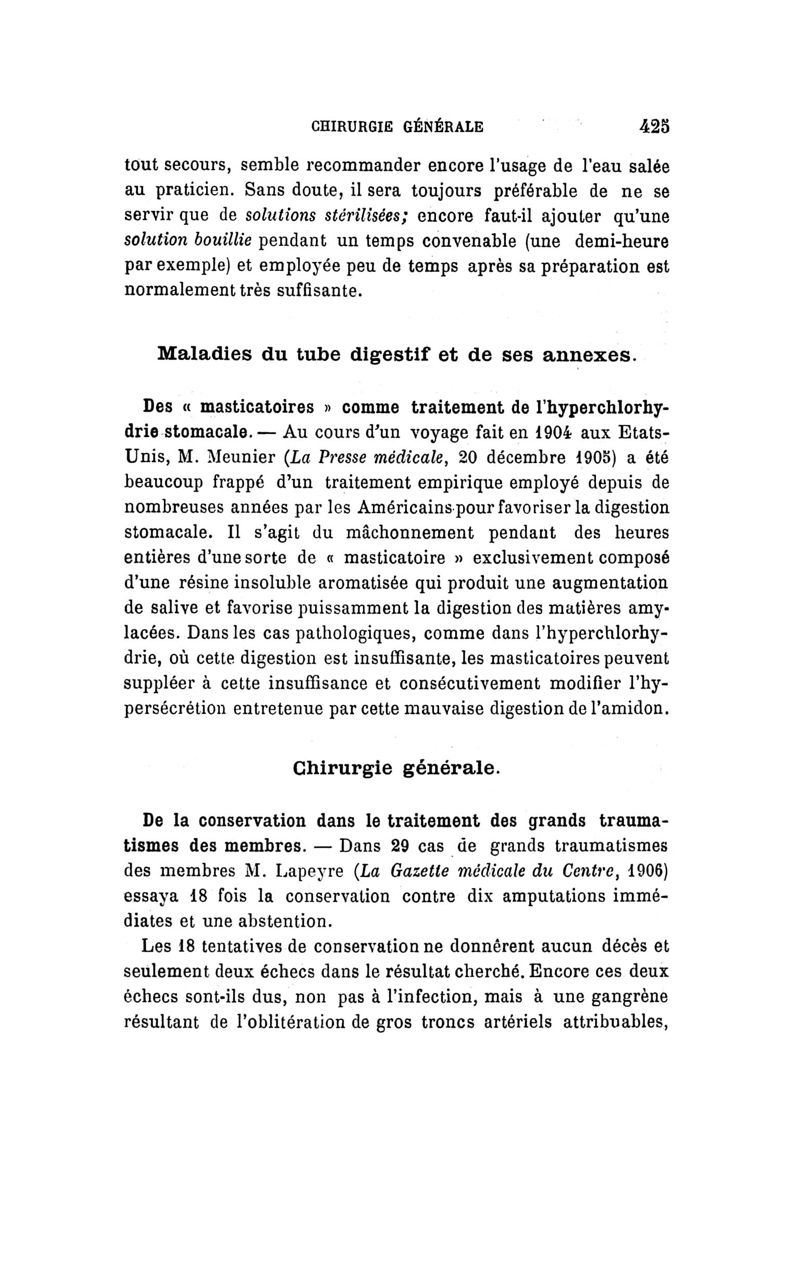 CHIRURGIE GÉNÉRALE 425

tout secours, semble recommander encore l'usage de l'eau salée au praticien. Sans doute, il sera toujours préférable de ne se servir que de solutions stérilisées; encore faut-il ajouter qu'une solution bouillie pendant un temps convenable (une demi-heure par exemple) et employée peu de temps après sa préparation est normalement très suffisante.

Maladies du tube digestif et de ses annexes.

Des « masticatoires » comme traitement de l'hyperchlorhydrie stomacale. — Au cours d'un voyage fait en 1904 aux Etats-Unis, M. Meunier (La Presse médicale, 20 décembre 1905) a été beaucoup frappé d'un traitement empirique employé depuis de nombreuses années par les Américains pour favoriser la digestion stomacale. Il s'agit du mâchonnement pendant des heures entières d'une sorte de « masticatoire » exclusivement composé d'une résine insoluble aromatisée qui produit une augmentation de salive et favorise puissamment la digestion des matières amylacées. Dans les cas pathologiques, comme dans l'hyperchlorhydrie, où cette digestion est insuffisante, les masticatoires peuvent suppléer à cette insuffisance et consécutivement modifier l'hypersécrétion entretenue par cette mauvaise digestion de l'amidon.

Chirurgie générale.

De la conservation dans le traitement des grands traumatismes des membres. — Dans 29 cas de grands traumatismes des membres M. Lapeyre (La Gazette médicale du Centre, 1906) essaya 18 fois la conservation contre dix amputations immédiates et une abstention.

Les 18 tentatives de conservation ne donnèrent aucun décès et seulement deux échecs dans le résultat cherché. Encore ces deux échecs sont-ils dus, non pas à l'infection, mais à une gangrène résultant de l'oblitération de gros troncs artériels attribuables,